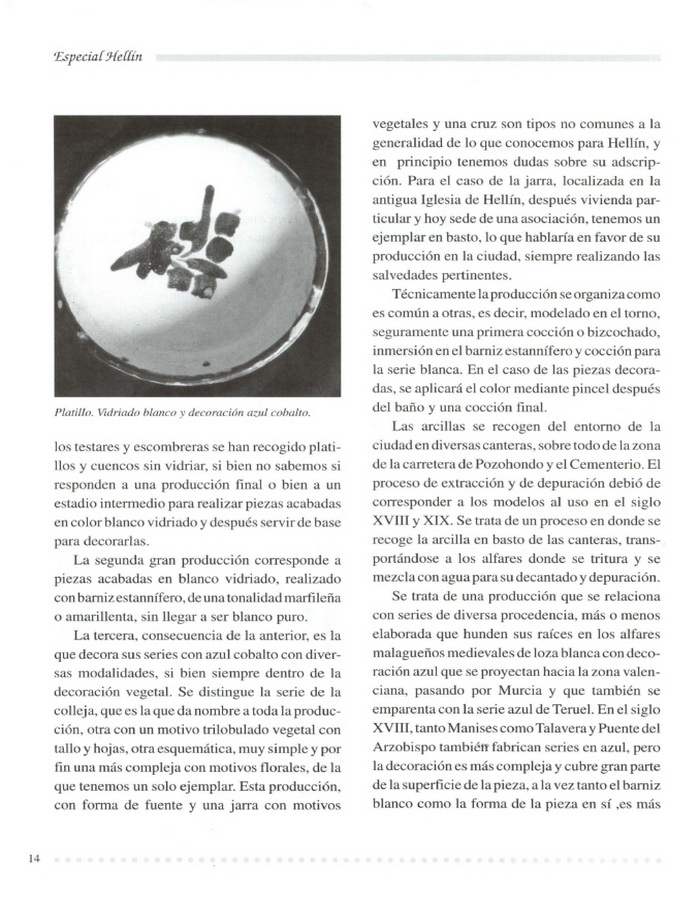 Especial Hellín

Platillo. Vidriado blanco y decoración azul cobalto.

los testares y escombreras se han recogido platillos y cuencos sin vidriar, si bien no sabemos si responden a una producción final o bien a un estadio intermedio para realizar piezas acabadas en color blanco vidriado y después servir de base para decorarlas.

La segunda gran producción corresponde a piezas acabadas en blanco vidriado, realizado con barniz estannífero, de una tonalidad marfileña o amarillenta, sin llegar a ser blanco puro.

La tercera, consecuencia de la anterior, es la que decora sus series con azul cobalto con diversas modalidades, si bien siempre dentro de la decoración vegetal. Se distingue la serie de la colleja, que es la que da nombre a toda la producción, otra con un motivo trilobulado vegetal con tallo y hojas, otra esquemática, muy simple y por fin una más compleja con motivos florales, de la que tenemos un solo ejemplar. Esta producción, con forma de fuente y una jarra con motivos vegetales y una cruz son tipos no comunes a la generalidad de lo que conocemos para Hellín, y en principio tenemos dudas sobre su adscripción. Para el caso de la jarra, localizada en la antigua Iglesia de Hellín, después vivienda particular y hoy sede de una asociación, tenemos un ejemplar en basto, lo que hablaría en favor de su producción en la ciudad, siempre realizando las salvedades pertinentes.

Técnicamente la producción se organiza como es común a otras, es decir, modelado en el torno, seguramente una primera cocción o bizcochado, inmersión en el barniz estannífero y cocción para la serie blanca. En el caso de las piezas decoradas, se aplicará el color mediante pincel después del baño y una cocción final.

Las arcillas se recogen del entorno de la ciudad en diversas canteras, sobre todo de la zona de la carretera de Pozohondo y el Cementerio. El proceso de extracción y de depuración debió de corresponder a los modelos al uso en el siglo XVIII y XIX. Se trata de un proceso en donde se recoge la arcilla en basto de las canteras, transportándose a los alfares donde se tritura y se mezcla con agua para su decantado y depuración.

Se trata de una producción que se relaciona con series de diversa procedencia, más o menos elaborada que hunden sus raíces en los alfares malagueños medievales de loza blanca con decoración azul que se proyectan hacia la zona valenciana, pasando por Murcia y que también se emparenta con la serie azul de Teruel. En el siglo XVIII, tanto Manises como Talavera y Puente del Arzobispo también fabrican series en azul, pero la decoración es más compleja y cubre gran parte de la superficie de la pieza, a la vez tanto el barniz blanco como la forma de la pieza en sí ,es más

14